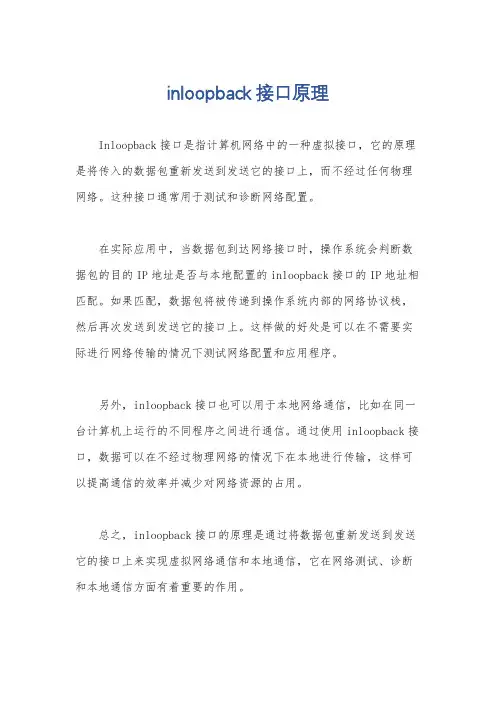 inloopback 接口原理

Inloopback 接口是指计算机网络中的一种虚拟接口，它的原理是将传入的数据包重新发送到发送它的接口上，而不经过任何物理网络。这种接口通常用于测试和诊断网络配置。

在实际应用中，当数据包到达网络接口时，操作系统会判断数据包的目的 IP 地址是否与本地配置的 inloopback 接口的 IP 地址相匹配。如果匹配，数据包将被传递到操作系统内部的网络协议栈，然后再次发送到发送它的接口上。这样做的好处是可以在不需要实际进行网络传输的情况下测试网络配置和应用程序。

另外，inloopback 接口也可以用于本地网络通信，比如在同一台计算机上运行的不同程序之间进行通信。通过使用 inloopback 接口，数据可以在不经过物理网络的情况下在本地进行传输，这样可以提高通信的效率并减少对网络资源的占用。

总之，inloopback 接口的原理是通过将数据包重新发送到发送它的接口上来实现虚拟网络通信和本地通信，它在网络测试、诊断和本地通信方面有着重要的作用。